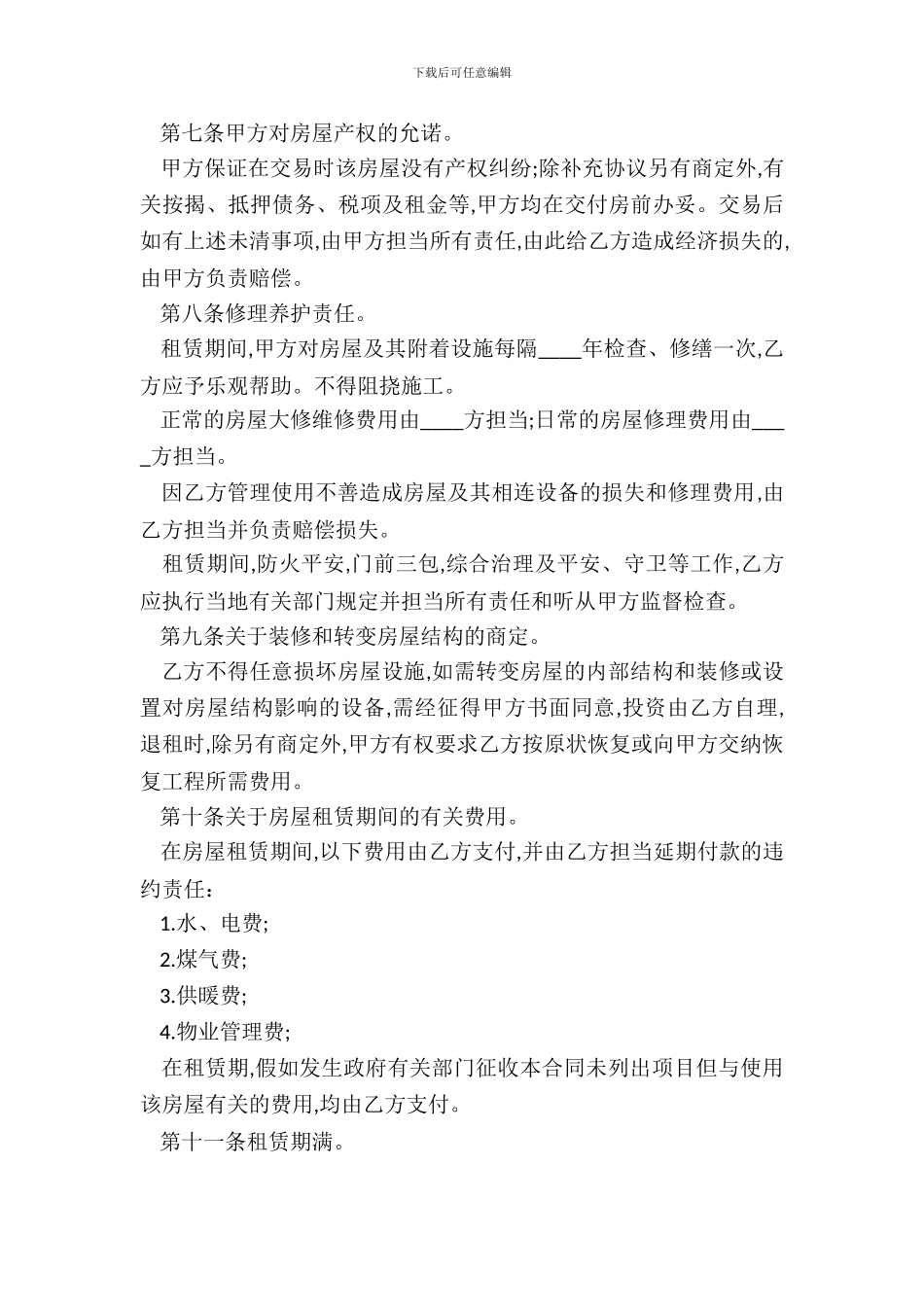 下载后可任意编辑

第七条甲方对房屋产权的允诺。

甲方保证在交易时该房屋没有产权纠纷;除补充协议另有商定外,有关按揭、抵押债务、税项及租金等,甲方均在交付房前办妥。交易后如有上述未清事项,由甲方担当所有责任,由此给乙方造成经济损失的,由甲方负责赔偿。

第八条修理养护责任。

租赁期间,甲方对房屋及其附着设施每隔____年检查、修缮一次,乙方应予乐观帮助。不得阻挠施工。

正常的房屋大修维修费用由____方担当;日常的房屋修理费用由____方担当。

因乙方管理使用不善造成房屋及其相连设备的损失和修理费用,由乙方担当并负责赔偿损失。

租赁期间,防火平安,门前三包,综合治理及平安、守卫等工作,乙方应执行当地有关部门规定并担当所有责任和听从甲方监督检查。

第九条关于装修和转变房屋结构的商定。

乙方不得任意损坏房屋设施,如需转变房屋的内部结构和装修或设置对房屋结构影响的设备,需经征得甲方书面同意,投资由乙方自理,退租时,除另有商定外,甲方有权要求乙方按原状恢复或向甲方交纳恢复工程所需费用。

第十条关于房屋租赁期间的有关费用。

在房屋租赁期间,以下费用由乙方支付,并由乙方担当延期付款的违约责任:

1.水、电费;

2.煤气费;

3.供暖费;

4.物业管理费;

在租赁期,假如发生政府有关部门征收本合同未列出项目但与使用该房屋有关的费用,均由乙方支付。

第十一条租赁期满。